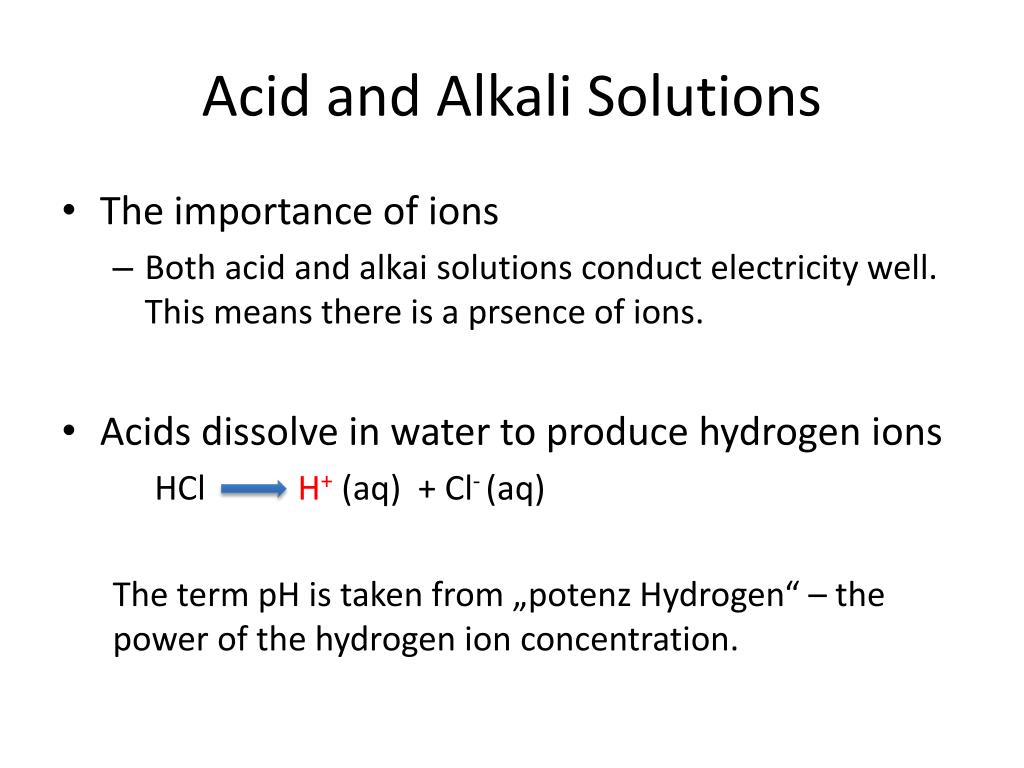 Acid and Alkali Solutions

• The importance of ions
– Both acid and alkai solutions conduct electricity well. This means there is a prsence of ions.

• Acids dissolve in water to produce hydrogen ions
$HCl \rightarrow H^+ (aq) + Cl^- (aq)$

The term pH is taken from „potenz Hydrogen“ – the power of the hydrogen ion concentration.